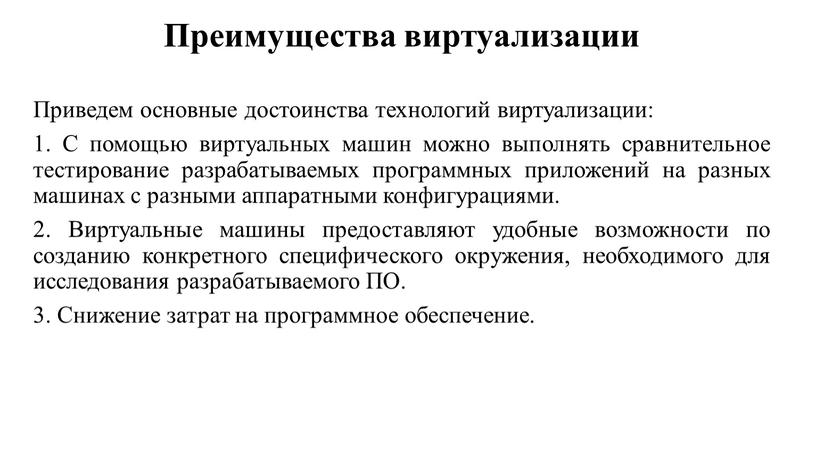 Преимущества виртуализации

Приведем основные достоинства технологий виртуализации:

1. С помощью виртуальных машин можно выполнять сравнительное тестирование разрабатываемых программных приложений на разных машинах с разными аппаратными конфигурациями.

2. Виртуальные машины предоставляют удобные возможности по созданию конкретного специфического окружения, необходимого для исследования разрабатываемого ПО.

3. Снижение затрат на программное обеспечение.